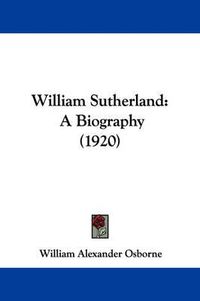 William Sutherland:
A Biography
(1920)

William Alexander Osborne